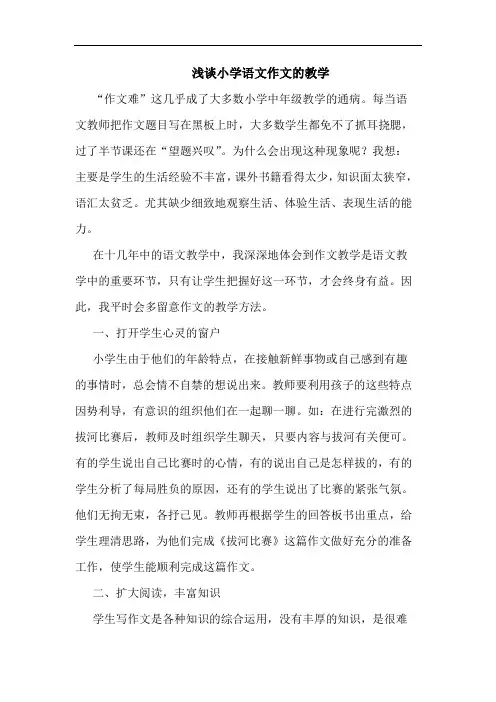 浅谈小学语文作文的教学

“作文难”这几乎成了大多数小学中年级教学的通病。每当语文教师把作文题目写在黑板上时，大多数学生都免不了抓耳挠腮，过了半节课还在“望题兴叹”。为什么会出现这种现象呢？我想：主要是学生的生活经验不丰富，课外书籍看得太少，知识面太狭窄，语汇太贫乏。尤其缺少细致地观察生活、体验生活、表现生活的能力。

在十几年中的语文教学中，我深深地体会到作文教学是语文教学中的重要环节，只有让学生把握好这一环节，才会终身有益。因此，我平时会多留意作文的教学方法。

一、打开学生心灵的窗户

小学生由于他们的年龄特点，在接触新鲜事物或自己感到有趣的事情时，总会情不自禁的想说出来。教师要利用孩子的这些特点因势利导，有意识的组织他们在一起聊一聊。如：在进行完激烈的拔河比赛后，教师及时组织学生聊天，只要内容与拔河有关便可。有的学生说出自己比赛时的心情，有的说出自己是怎样拔的，有的学生分析了每局胜负的原因，还有的学生说出了比赛的紧张气氛。他们无拘无束，各抒己见。教师再根据学生的回答板书出重点，给学生理清思路，为他们完成《拔河比赛》这篇作文做好充分的准备工作，使学生能顺利完成这篇作文。

二、扩大阅读，丰富知识

学生写作文是各种知识的综合运用，没有丰厚的知识，是很难